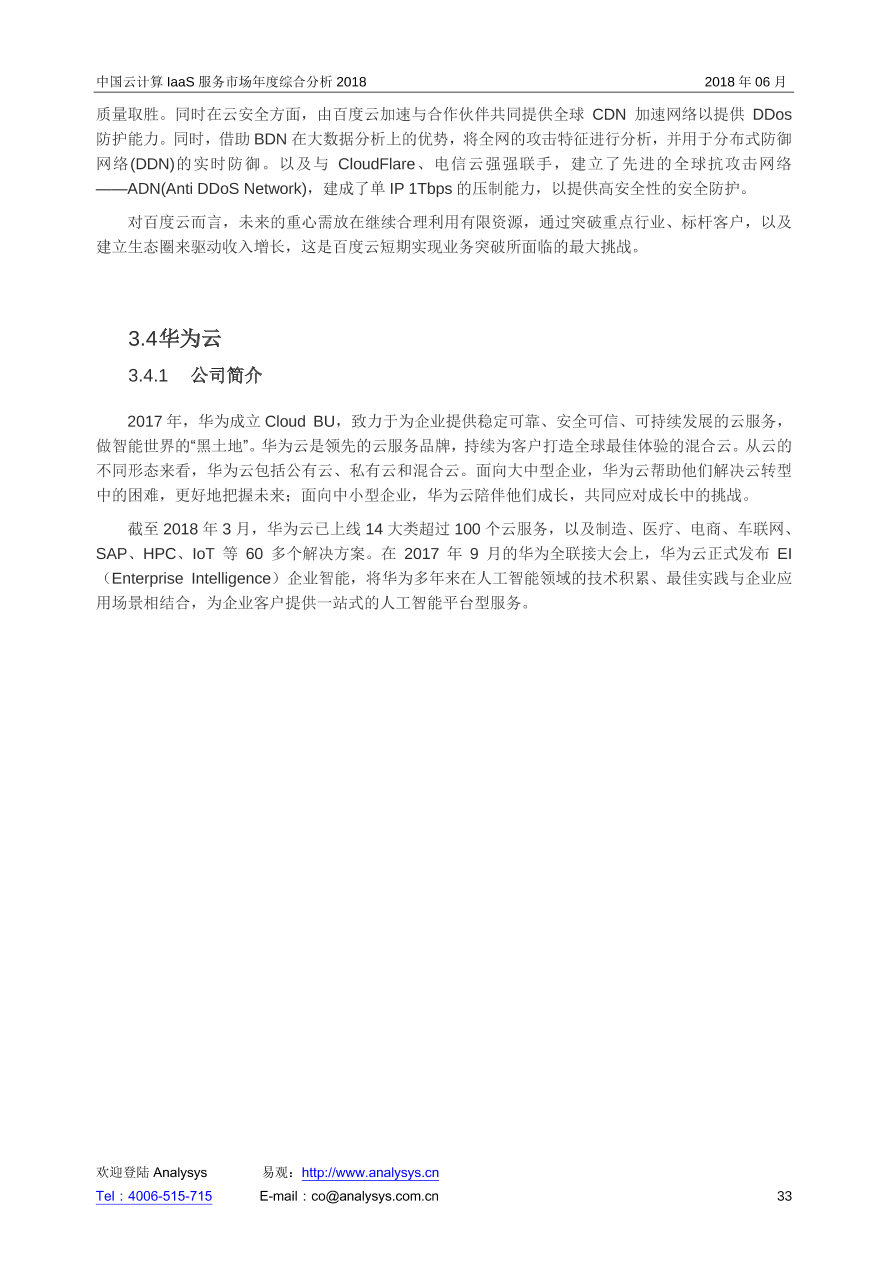 中国云计算 IaaS 服务市场年度综合分析 2018　　2018 年 06 月

质量取胜。同时在云安全方面，由百度云加速与合作伙伴共同提供全球 CDN 加速网络以提供 DDos 防护能力。同时，借助 BDN 在大数据分析上的优势，将全网的攻击特征进行分析，并用于分布式防御网络(DDN)的实时防御。以及与 CloudFlare、电信云强强联手，建立了先进的全球抗攻击网络——ADN(Anti DDoS Network)，建成了单 IP 1Tbps 的压制能力，以提供高安全性的安全防护。

对百度云而言，未来的重心需放在继续合理利用有限资源，通过突破重点行业、标杆客户，以及建立生态圈来驱动收入增长，这是百度云短期实现业务突破所面临的最大挑战。

3.4华为云

3.4.1　公司简介

2017 年，华为成立 Cloud BU，致力于为企业提供稳定可靠、安全可信、可持续发展的云服务，做智能世界的“黑土地”。华为云是领先的云服务品牌，持续为客户打造全球最佳体验的混合云。从云的不同形态来看，华为云包括公有云、私有云和混合云。面向大中型企业，华为云帮助他们解决云转型中的困难，更好地把握未来；面向中小型企业，华为云陪伴他们成长，共同应对成长中的挑战。

截至 2018 年 3 月，华为云已上线 14 大类超过 100 个云服务，以及制造、医疗、电商、车联网、SAP、HPC、IoT 等 60 多个解决方案。在 2017 年 9 月的华为全联接大会上，华为云正式发布 EI（Enterprise Intelligence）企业智能，将华为多年来在人工智能领域的技术积累、最佳实践与企业应用场景相结合，为企业客户提供一站式的人工智能平台型服务。

欢迎登陆 Analysys　　易观：http://www.analysys.cn
Tel：4006-515-715　　E-mail：co@analysys.com.cn　　33